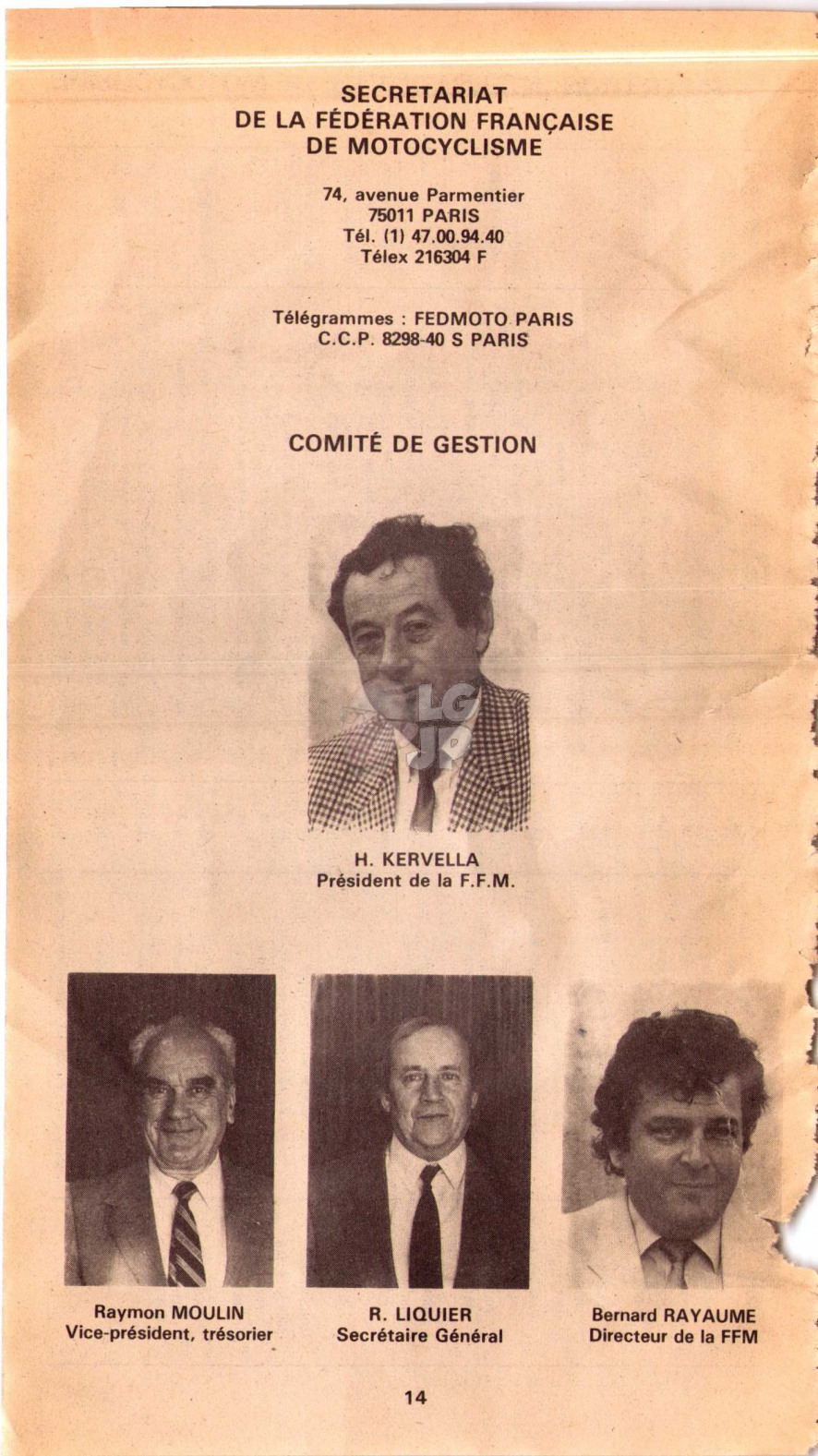 SECRETARIAT
DE LA FÉDÉRATION FRANÇAISE
DE MOTOCYCLISME

74, avenue Parmentier
75011 PARIS
Tél. (1) 47.00.94.40
Télex 216304 F

Télégrammes : FEDMOTO PARIS
C.C.P. 8298-40 S PARIS

COMITÉ DE GESTION

LG JP

H. KERVELLA
Président de la F.F.M.

Raymon MOULIN
Vice-président, trésorier

R. LIQUIER
Secrétaire Général

Bernard RAYAUME
Directeur de la FFM

14